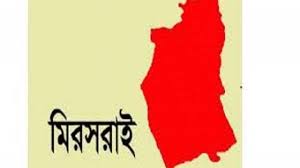 মিরসরাই